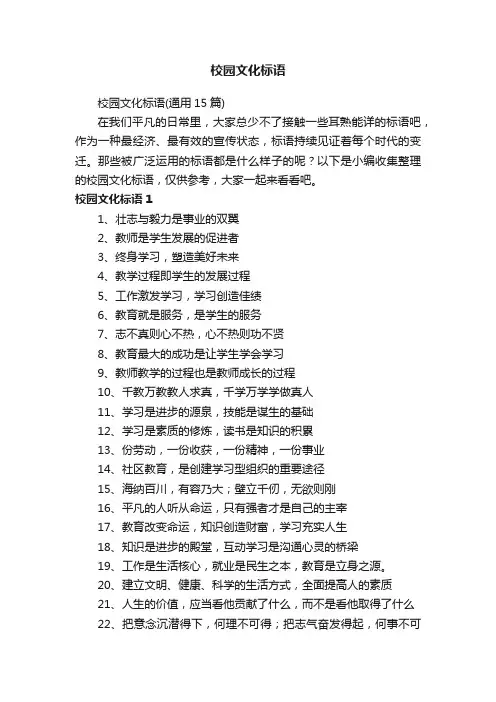 校园文化标语

校园文化标语(通用 15 篇)

在我们平凡的日常里，大家总少不了接触一些耳熟能详的标语吧，作为一种最经济、最有效的宣传状态，标语持续见证着每个时代的变迁。那些被广泛运用的标语都是什么样子的呢？以下是小编收集整理的校园文化标语，仅供参考，大家一起来看看吧。

校园文化标语 1

1、壮志与毅力是事业的双翼

2、教师是学生发展的促进者

3、终身学习，塑造美好未来

4、教学过程即学生的发展过程

5、工作激发学习，学习创造佳绩

6、教育就是服务，是学生的服务

7、志不真则心不热，心不热则功不贤

8、教育最大的成功是让学生学会学习

9、教师教学的过程也是教师成长的过程

10、千教万教教人求真，千学万学学做真人

11、学习是进步的源泉，技能是谋生的基础

12、学习是素质的修炼，读书是知识的积累

13、份劳动，一份收获，一份精神，一份事业

14、社区教育，是创建学习型组织的重要途径

15、海纳百川，有容乃大；壁立千仞，无欲则刚

16、平凡的人听从命运，只有强者才是自己的主宰

17、教育改变命运，知识创造财富，学习充实人生

18、知识是进步的殿堂，互动学习是沟通心灵的桥梁

19、工作是生活核心，就业是民生之本，教育是立身之源。

20、建立文明、健康、科学的生活方式，全面提高人的素质

21、人生的价值，应当看他贡献了什么，而不是看他取得了什么

22、把意念沉潜得下，何理不可得；把志气奋发得起，何事不可